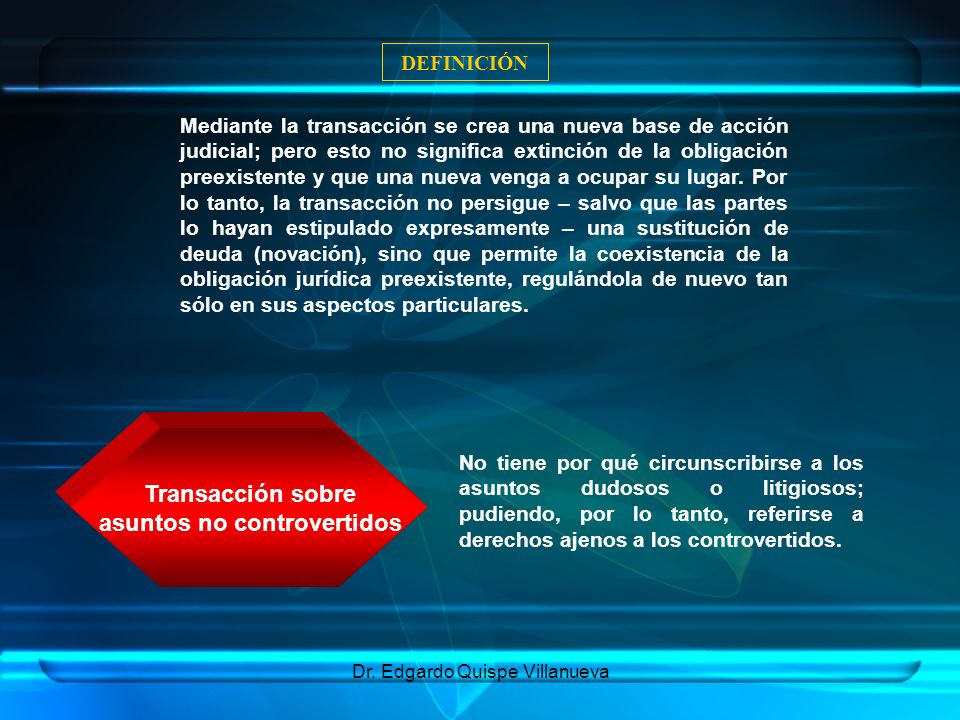 DEFINICIÓN

Mediante la transacción se crea una nueva base de acción judicial; pero esto no significa extinción de la obligación preexistente y que una nueva venga a ocupar su lugar. Por lo tanto, la transacción no persigue – salvo que las partes lo hayan estipulado expresamente – una sustitución de deuda (novación), sino que permite la coexistencia de la obligación jurídica preexistente, regulándola de nuevo tan sólo en sus aspectos particulares.

Transacción sobre asuntos no controvertidos

No tiene por qué circunscribirse a los asuntos dudosos o litigiosos; pudiendo, por lo tanto, referirse a derechos ajenos a los controvertidos.

Dr. Edgardo Quispe Villanueva